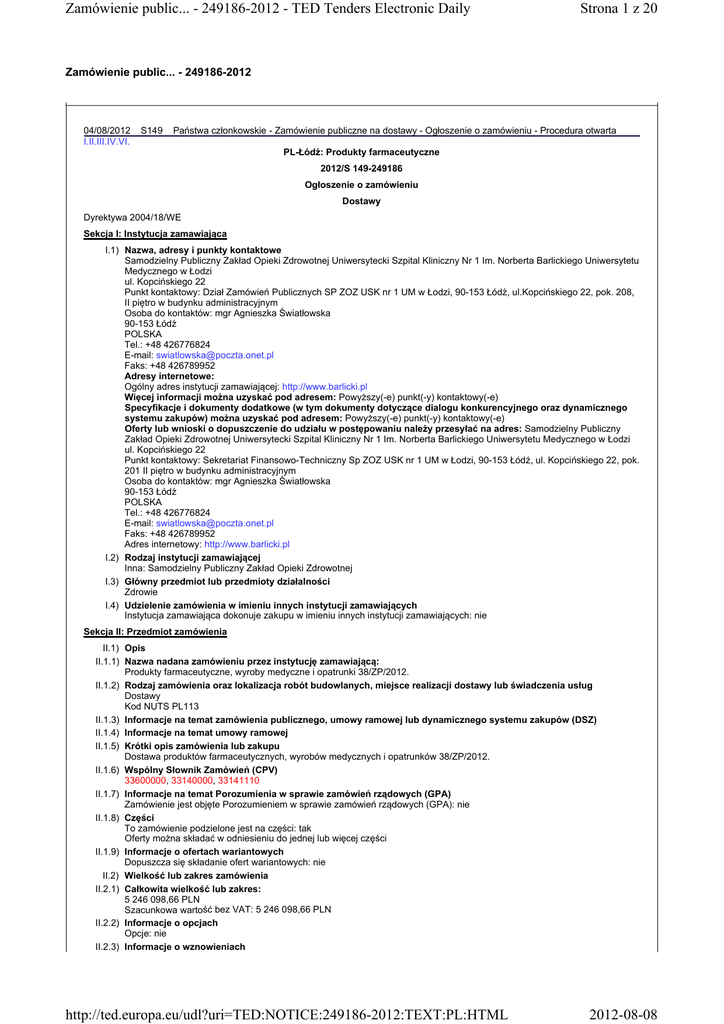 Zamówienie public... - 249186-2012 - TED Tenders Electronic Daily Strona 1 z 20

Zamówienie public... - 249186-2012

04/08/2012 S149 Państwa członkowskie - Zamówienie publiczne na dostawy - Ogłoszenie o zamówieniu - Procedura otwarta
I.II.III.IV.VI.

PL-Łódź: Produkty farmaceutyczne

2012/S 149-249186

Ogłoszenie o zamówieniu

Dostawy

Dyrektywa 2004/18/WE

Sekcja I: Instytucja zamawiająca

I.1) Nazwa, adresy i punkty kontaktowe
Samodzielny Publiczny Zakład Opieki Zdrowotnej Uniwersytecki Szpital Kliniczny Nr 1 Im. Norberta Barlickiego Uniwersytetu Medycznego w Łodzi
ul. Kopcińskiego 22
Punkt kontaktowy: Dział Zamówień Publicznych SP ZOZ USK nr 1 UM w Łodzi, 90-153 Łódź, ul.Kopcińskiego 22, pok. 208, II piętro w budynku administracyjnym
Osoba do kontaktów: mgr Agnieszka Światłowska
90-153 Łódź
POLSKA
Tel.: +48 426776824
E-mail: swiatlowska@poczta.onet.pl
Faks: +48 426789952
Adresy internetowe:
Ogólny adres instytucji zamawiającej: http://www.barlicki.pl
Więcej informacji można uzyskać pod adresem: Powyższy(-e) punkt(-y) kontaktowy(-e)
Specyfikacje i dokumenty dodatkowe (w tym dokumenty dotyczące dialogu konkurencyjnego oraz dynamicznego systemu zakupów) można uzyskać pod adresem: Powyższy(-e) punkt(-y) kontaktowy(-e)
Oferty lub wnioski o dopuszczenie do udziału w postępowaniu należy przesyłać na adres: Samodzielny Publiczny Zakład Opieki Zdrowotnej Uniwersytecki Szpital Kliniczny Nr 1 Im. Norberta Barlickiego Uniwersytetu Medycznego w Łodzi
ul. Kopcińskiego 22
Punkt kontaktowy: Sekretariat Finansowo-Techniczny Sp ZOZ USK nr 1 UM w Łodzi, 90-153 Łódź, ul. Kopcińskiego 22, pok. 201 II piętro w budynku administracyjnym
Osoba do kontaktów: mgr Agnieszka Światłowska
90-153 Łódź
POLSKA
Tel.: +48 426776824
E-mail: swiatlowska@poczta.onet.pl
Faks: +48 426789952
Adres internetowy: http://www.barlicki.pl

I.2) Rodzaj instytucji zamawiającej
Inna: Samodzielny Publiczny Zakład Opieki Zdrowotnej

I.3) Główny przedmiot lub przedmioty działalności
Zdrowie

I.4) Udzielenie zamówienia w imieniu innych instytucji zamawiających
Instytucja zamawiająca dokonuje zakupu w imieniu innych instytucji zamawiających: nie

Sekcja II: Przedmiot zamówienia

II.1) Opis

II.1.1) Nazwa nadana zamówieniu przez instytucję zamawiającą:
Produkty farmaceutyczne, wyroby medyczne i opatrunki 38/ZP/2012.

II.1.2) Rodzaj zamówienia oraz lokalizacja robót budowlanych, miejsce realizacji dostawy lub świadczenia usług
Dostawy
Kod NUTS PL113

II.1.3) Informacje na temat zamówienia publicznego, umowy ramowej lub dynamicznego systemu zakupów (DSZ)

II.1.4) Informacje na temat umowy ramowej

II.1.5) Krótki opis zamówienia lub zakupu
Dostawa produktów farmaceutycznych, wyrobów medycznych i opatrunków 38/ZP/2012.

II.1.6) Wspólny Słownik Zamówień (CPV)
33600000, 33140000, 33141110

II.1.7) Informacje na temat Porozumienia w sprawie zamówień rządowych (GPA)
Zamówienie jest objęte Porozumieniem w sprawie zamówień rządowych (GPA): nie

II.1.8) Części
To zamówienie podzielone jest na części: tak
Oferty można składać w odniesieniu do jednej lub więcej części

II.1.9) Informacje o ofertach wariantowych
Dopuszcza się składanie ofert wariantowych: nie

II.2) Wielkość lub zakres zamówienia

II.2.1) Całkowita wielkość lub zakres:
5 246 098,66 PLN
Szacunkowa wartość bez VAT: 5 246 098,66 PLN

II.2.2) Informacje o opcjach
Opcje: nie

II.2.3) Informacje o wznowieniach

http://ted.europa.eu/udl?uri=TED:NOTICE:249186-2012:TEXT:PL:HTML 2012-08-08